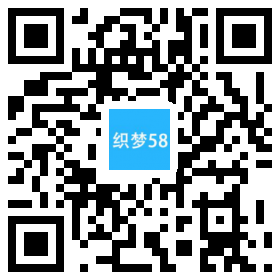 织梦58